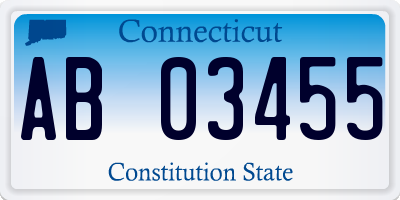 Connecticut

AB 03455

Constitution State